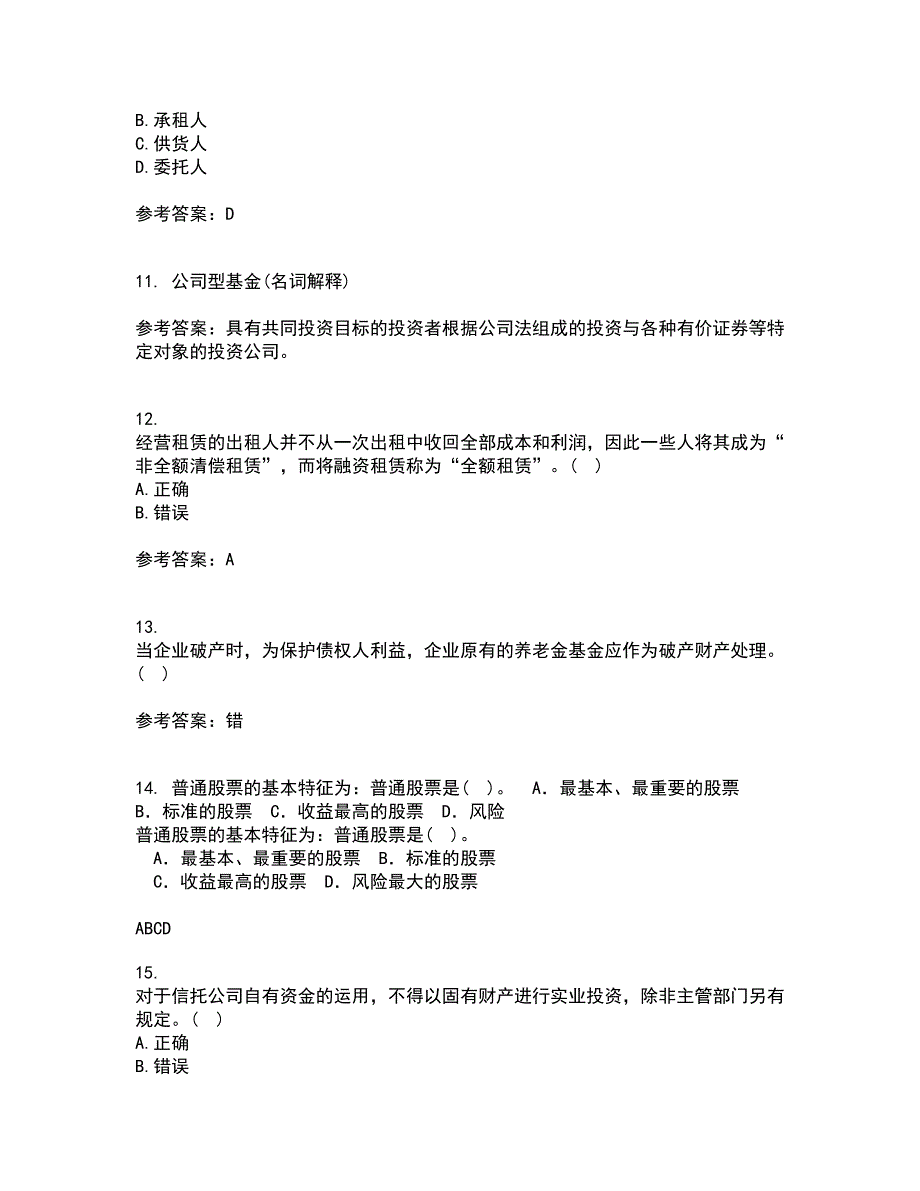 B.承租人
C.供货人
D.委托人

参考答案：D

11. 公司型基金(名词解释)

参考答案：具有共同投资目标的投资者根据公司法组成的投资与各种有价证券等特定对象的投资公司。

12.
经营租赁的出租人并不从一次出租中收回全部成本和利润，因此一些人将其成为“非全额清偿租赁”，而将融资租赁称为“全额租赁”。( )
A.正确
B.错误

参考答案：A

13.
当企业破产时，为保护债权人利益，企业原有的养老金基金应作为破产财产处理。( )

参考答案：错

14. 普通股票的基本特征为：普通股票是( )。 A．最基本、最重要的股票 B．标准的股票 C．收益最高的股票 D．风险
普通股票的基本特征为：普通股票是( )。
A．最基本、最重要的股票 B．标准的股票
C．收益最高的股票 D．风险最大的股票

ABCD

15.
对于信托公司自有资金的运用，不得以固有财产进行实业投资，除非主管部门另有规定。( )
A.正确
B.错误